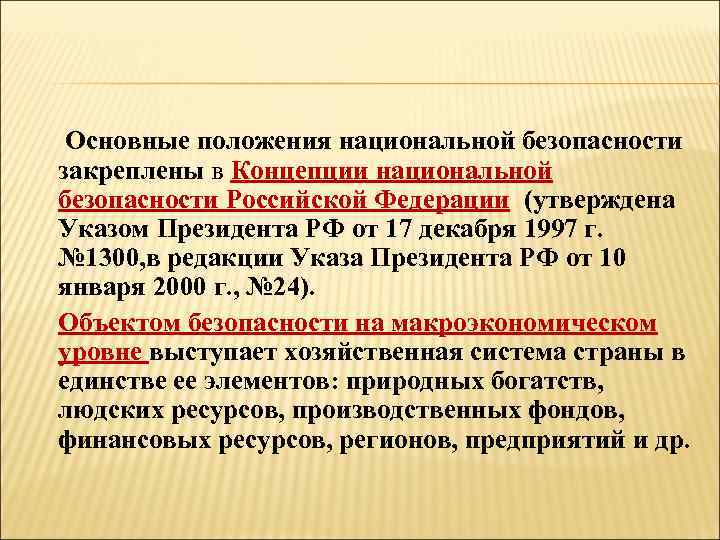 Основные положения национальной безопасности закреплены в Концепции национальной безопасности Российской Федерации (утверждена Указом Президента РФ от 17 декабря 1997 г. №1300,в редакции Указа Президента РФ от 10 января 2000 г., №24).

Объектом безопасности на макроэкономическом уровне выступает хозяйственная система страны в единстве ее элементов: природных богатств, людских ресурсов, производственных фондов, финансовых ресурсов, регионов, предприятий и др.